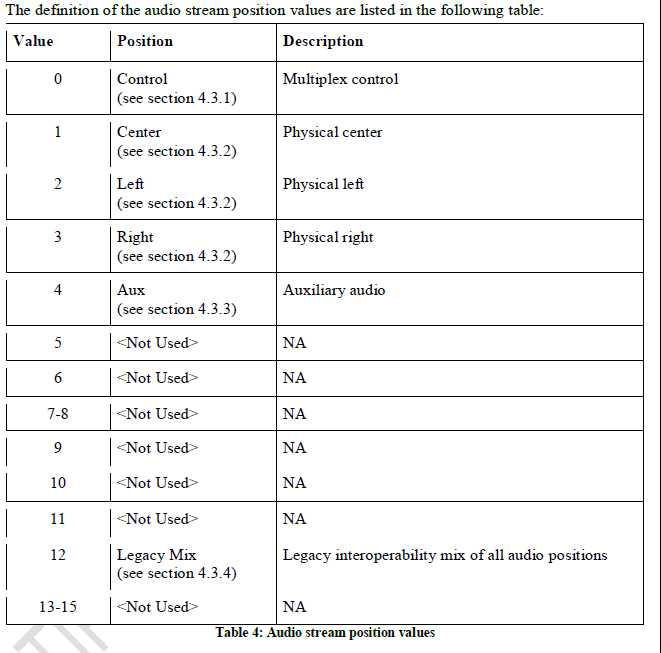 The definition of the audio stream position values are listed in the following table:

| Value | Position | Description |
|---|---|---|
| 0 | Control (see section 4.3.1) | Multiplex control |
| 1 | Center (see section 4.3.2) | Physical center |
| 2 | Left (see section 4.3.2) | Physical left |
| 3 | Right (see section 4.3.2) | Physical right |
| 4 | Aux (see section 4.3.3) | Auxiliary audio |
| 5 | <Not Used> | NA |
| 6 | <Not Used> | NA |
| 7-8 | <Not Used> | NA |
| 9 | <Not Used> | NA |
| 10 | <Not Used> | NA |
| 11 | <Not Used> | NA |
| 12 | Legacy Mix (see section 4.3.4) | Legacy interoperability mix of all audio positions |
| 13-15 | <Not Used> | NA |

Table 4: Audio stream position values